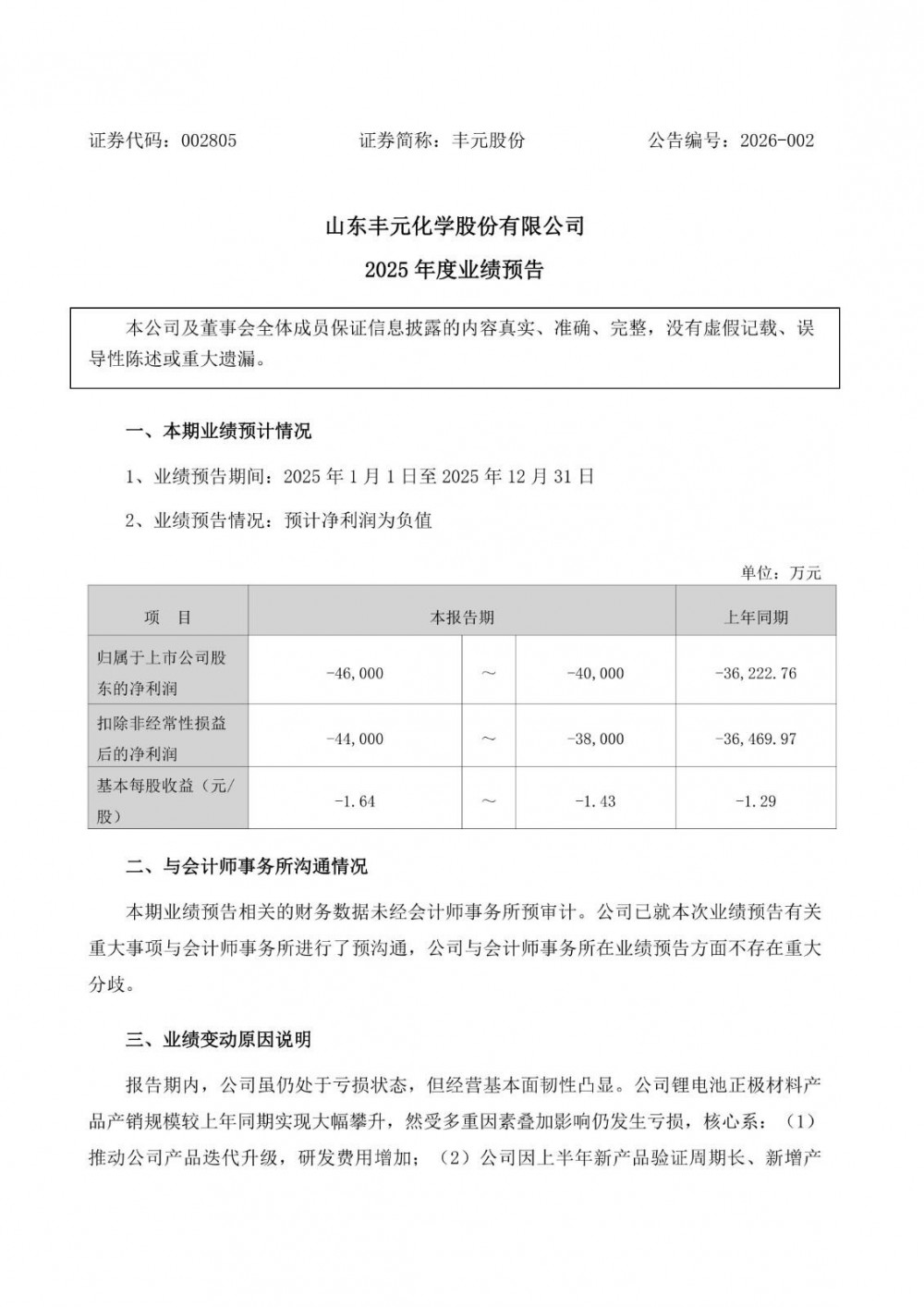 证券代码：002805　　　　　　证券简称：丰元股份　　　　　　公告编号：2026-002

山东丰元化学股份有限公司
2025 年度业绩预告

本公司及董事会全体成员保证信息披露的内容真实、准确、完整，没有虚假记载、误导性陈述或重大遗漏。

一、本期业绩预计情况

1、业绩预告期间：2025 年 1 月 1 日至 2025 年 12 月 31 日

2、业绩预告情况：预计净利润为负值

单位：万元

| 项　目 | 本报告期 | | | 上年同期 |
|---|---|---|---|---|
| 归属于上市公司股东的净利润 | -46,000 | ～ | -40,000 | -36,222.76 |
| 扣除非经常性损益后的净利润 | -44,000 | ～ | -38,000 | -36,469.97 |
| 基本每股收益（元/股） | -1.64 | ～ | -1.43 | -1.29 |

二、与会计师事务所沟通情况

本期业绩预告相关的财务数据未经会计师事务所预审计。公司已就本次业绩预告有关重大事项与会计师事务所进行了预沟通，公司与会计师事务所在业绩预告方面不存在重大分歧。

三、业绩变动原因说明

报告期内，公司虽仍处于亏损状态，但经营基本面韧性凸显。公司锂电池正极材料产品产销规模较上年同期实现大幅攀升，然受多重因素叠加影响仍发生亏损，核心系：（1）推动公司产品迭代升级，研发费用增加；（2）公司因上半年新产品验证周期长、新增产